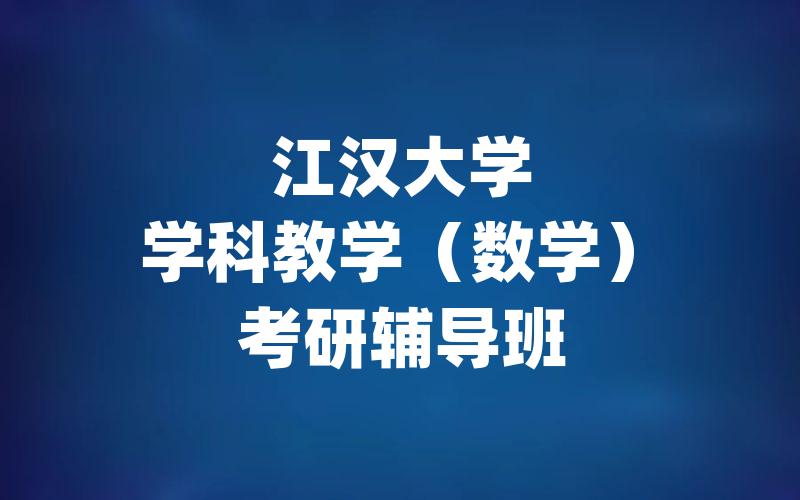 江汉大学
学科教学（数学）
考研辅导班